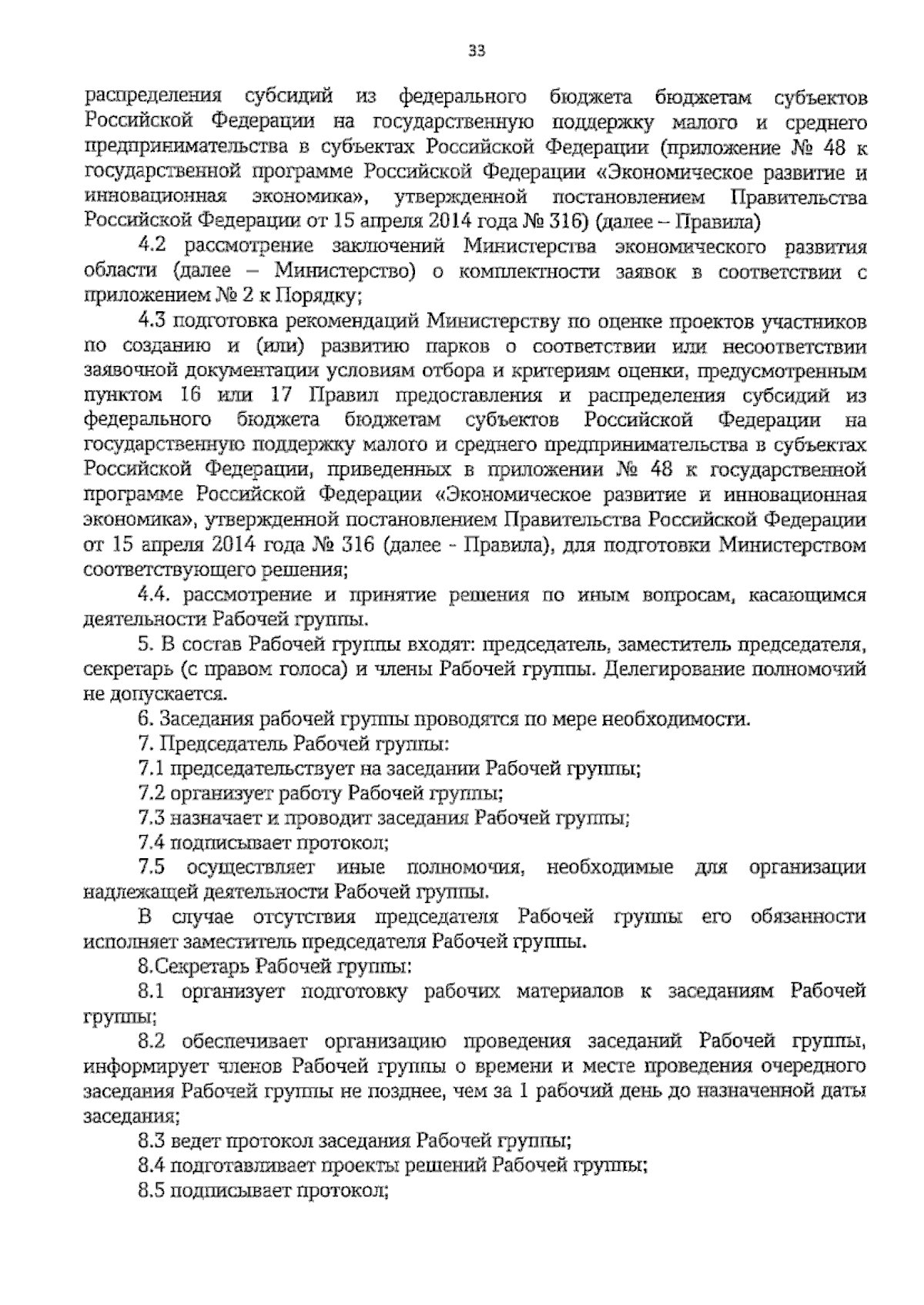 33

распределения субсидий из федерального бюджета бюджетам субъектов Российской Федерации на государственную поддержку малого и среднего предпринимательства в субъектах Российской Федерации (приложение № 48 к государственной программе Российской Федерации «Экономическое развитие и инновационная экономика», утвержденной постановлением Правительства Российской Федерации от 15 апреля 2014 года № 316) (далее – Правила)

4.2 рассмотрение заключений Министерства экономического развития области (далее – Министерство) о комплектности заявок в соответствии с приложением № 2 к Порядку;

4.3 подготовка рекомендаций Министерству по оценке проектов участников по созданию и (или) развитию парков о соответствии или несоответствии заявочной документации условиям отбора и критериям оценки, предусмотренным пунктом 16 или 17 Правил предоставления и распределения субсидий из федерального бюджета бюджетам субъектов Российской Федерации на государственную поддержку малого и среднего предпринимательства в субъектах Российской Федерации, приведенных в приложении № 48 к государственной программе Российской Федерации «Экономическое развитие и инновационная экономика», утвержденной постановлением Правительства Российской Федерации от 15 апреля 2014 года № 316 (далее - Правила), для подготовки Министерством соответствующего решения;

4.4. рассмотрение и принятие решения по иным вопросам, касающимся деятельности Рабочей группы.

5. В состав Рабочей группы входят: председатель, заместитель председателя, секретарь (с правом голоса) и члены Рабочей группы. Делегирование полномочий не допускается.

6. Заседания рабочей группы проводятся по мере необходимости.

7. Председатель Рабочей группы:

7.1 председательствует на заседании Рабочей группы;

7.2 организует работу Рабочей группы;

7.3 назначает и проводит заседания Рабочей группы;

7.4 подписывает протокол;

7.5 осуществляет иные полномочия, необходимые для организации надлежащей деятельности Рабочей группы.

В случае отсутствия председателя Рабочей группы его обязанности исполняет заместитель председателя Рабочей группы.

8.Секретарь Рабочей группы:

8.1 организует подготовку рабочих материалов к заседаниям Рабочей группы;

8.2 обеспечивает организацию проведения заседаний Рабочей группы, информирует членов Рабочей группы о времени и месте проведения очередного заседания Рабочей группы не позднее, чем за 1 рабочий день до назначенной даты заседания;

8.3 ведет протокол заседания Рабочей группы;

8.4 подготавливает проекты решений Рабочей группы;

8.5 подписывает протокол;